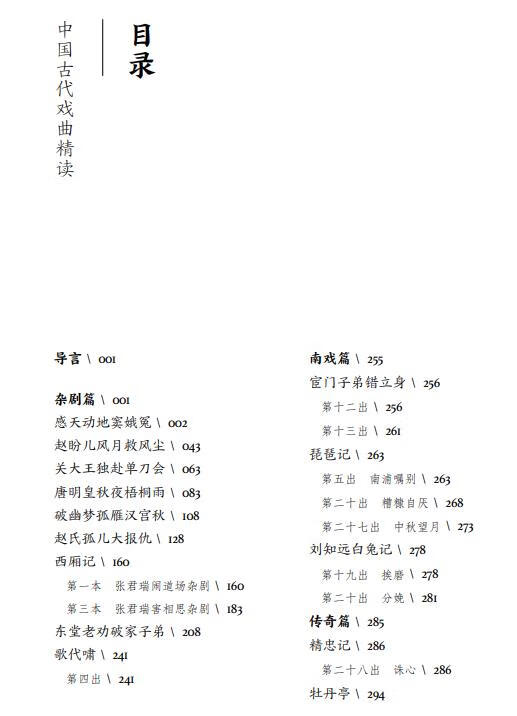 中国古代戏曲精读

目录

导言 \ 001

杂剧篇 \ 001
感天动地窦娥冤 \ 002
赵盼儿风月救风尘 \ 043
关大王独赴单刀会 \ 063
唐明皇秋夜梧桐雨 \ 083
破幽梦孤雁汉宫秋 \ 108
赵氏孤儿大报仇 \ 128
西厢记 \ 160
第一本 张君瑞闹道场杂剧 \ 160
第三本 张君瑞害相思杂剧 \ 183
东堂老劝破家子弟 \ 208
歌代啸 \ 241
第四出 \ 241

南戏篇 \ 255
宦门子弟错立身 \ 256
第十二出 \ 256
第十三出 \ 261
琵琶记 \ 263
第五出 南浦嘱别 \ 263
第二十出 糟糠自厌 \ 268
第二十七出 中秋望月 \ 273
刘知远白兔记 \ 278
第十九出 挨磨 \ 278
第二十出 分娩 \ 281
传奇篇 \ 285
精忠记 \ 286
第二十八出 诛心 \ 286
牡丹亭 \ 294